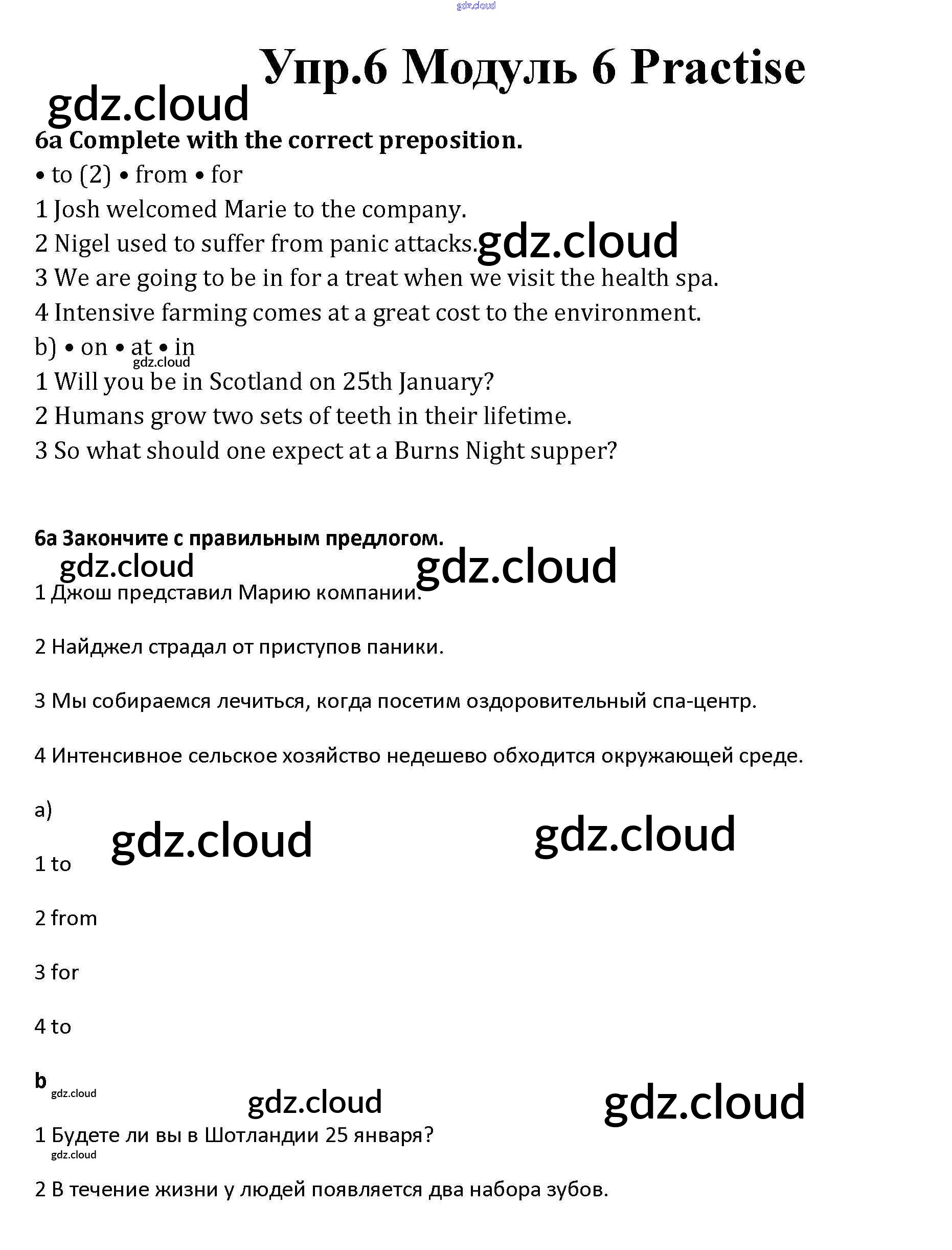 gdz.cloud

Упр.6 Модуль 6 Practise

gdz.cloud

6a Complete with the correct preposition.

• to (2) • from • for

1 Josh welcomed Marie to the company.

2 Nigel used to suffer from panic attacks. gdz.cloud

3 We are going to be in for a treat when we visit the health spa.

4 Intensive farming comes at a great cost to the environment.

b) • on • at • in
gdz.cloud

1 Will you be in Scotland on 25th January?

2 Humans grow two sets of teeth in their lifetime.

3 So what should one expect at a Burns Night supper?

6a Закончите с правильным предлогом.

gdz.cloud gdz.cloud

1 Джош представил Марию компании.

2 Найджел страдал от приступов паники.

3 Мы собираемся лечиться, когда посетим оздоровительный спа-центр.

4 Интенсивное сельское хозяйство недешево обходится окружающей среде.

a)

gdz.cloud gdz.cloud

1 to

2 from

3 for

4 to

b
gdz.cloud

gdz.cloud gdz.cloud

1 Будете ли вы в Шотландии 25 января?
gdz.cloud

2 В течение жизни у людей появляется два набора зубов.